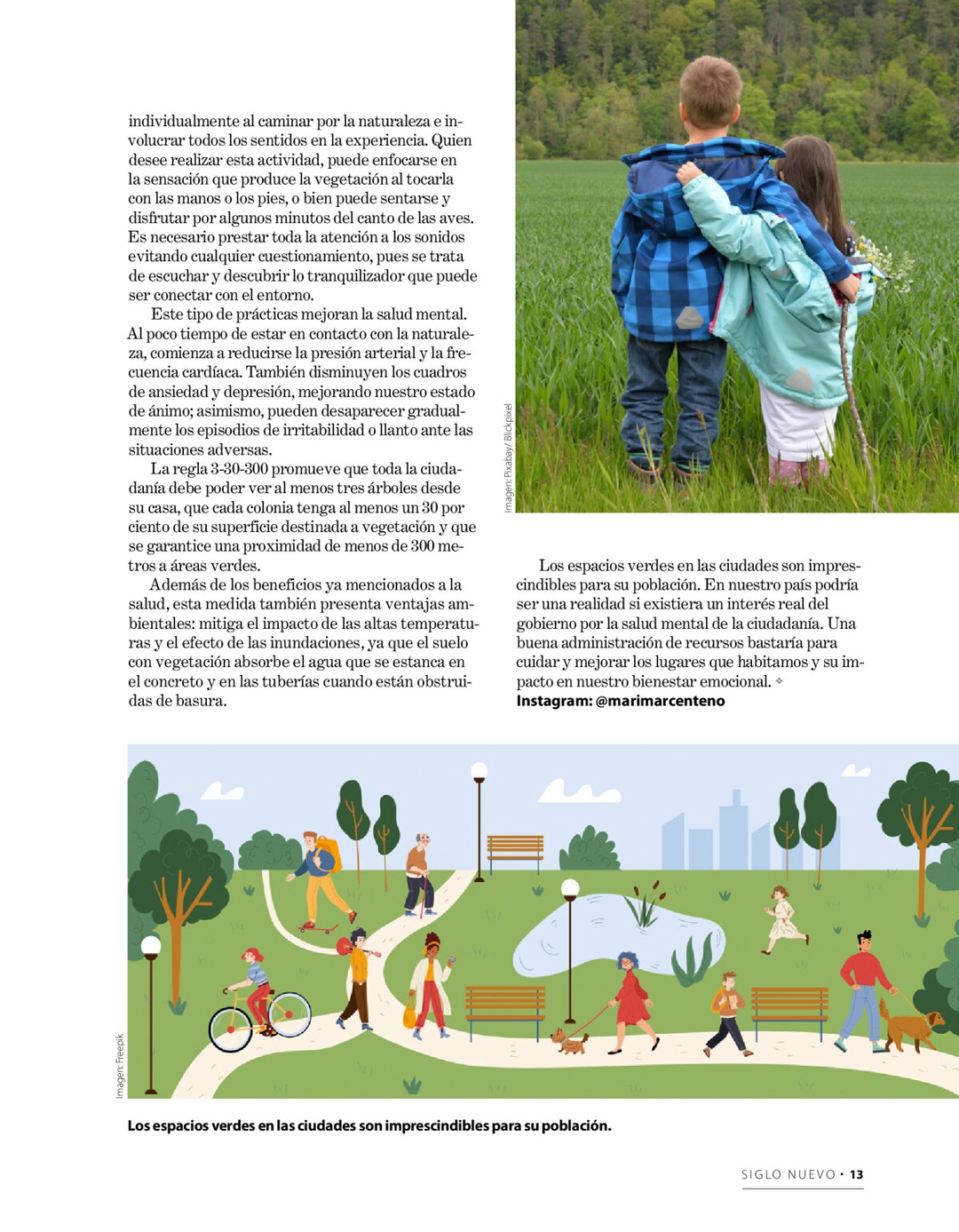 individualmente al caminar por la naturaleza e involucrar todos los sentidos en la experiencia. Quien desee realizar esta actividad, puede enfocarse en la sensación que produce la vegetación al tocarla con las manos o los pies, o bien puede sentarse y disfrutar por algunos minutos del canto de las aves. Es necesario prestar toda la atención a los sonidos evitando cualquier cuestionamiento, pues se trata de escuchar y descubrir lo tranquilizador que puede ser conectar con el entorno.

Este tipo de prácticas mejoran la salud mental. Al poco tiempo de estar en contacto con la naturaleza, comienza a reducirse la presión arterial y la frecuencia cardíaca. También disminuyen los cuadros de ansiedad y depresión, mejorando nuestro estado de ánimo; asimismo, pueden desaparecer gradualmente los episodios de irritabilidad o llanto ante las situaciones adversas.

La regla 3-30-300 promueve que toda la ciudadanía debe poder ver al menos tres árboles desde su casa, que cada colonia tenga al menos un 30 por ciento de su superficie destinada a vegetación y que se garantice una proximidad de menos de 300 metros a áreas verdes.

Además de los beneficios ya mencionados a la salud, esta medida también presenta ventajas ambientales: mitiga el impacto de las altas temperaturas y el efecto de las inundaciones, ya que el suelo con vegetación absorbe el agua que se estanca en el concreto y en las tuberías cuando están obstruidas de basura.

Imagen: Pixabay/ Blickpixel

Los espacios verdes en las ciudades son imprescindibles para su población. En nuestro país podría ser una realidad si existiera un interés real del gobierno por la salud mental de la ciudadanía. Una buena administración de recursos bastaría para cuidar y mejorar los lugares que habitamos y su impacto en nuestro bienestar emocional.
Instagram: @marimarcenteno

Imagen: Freepik

Los espacios verdes en las ciudades son imprescindibles para su población.

SIGLO NUEVO • 13